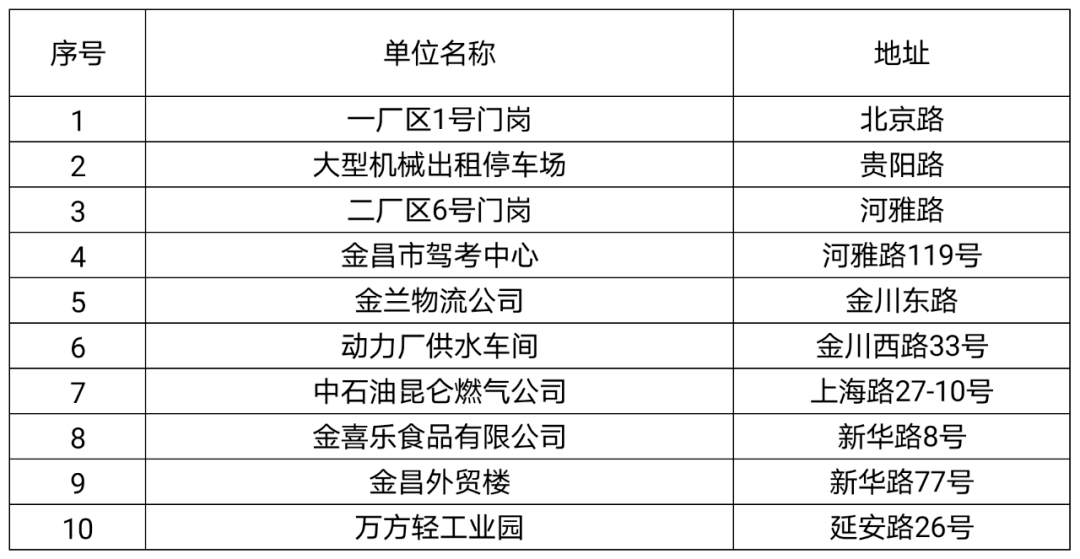 | 序号 | 单位名称 | 地址 |
|---|---|---|
| 1 | 一厂区1号门岗 | 北京路 |
| 2 | 大型机械出租停车场 | 贵阳路 |
| 3 | 二厂区6号门岗 | 河雅路 |
| 4 | 金昌市驾考中心 | 河雅路119号 |
| 5 | 金兰物流公司 | 金川东路 |
| 6 | 动力厂供水车间 | 金川西路33号 |
| 7 | 中石油昆仑燃气公司 | 上海路27-10号 |
| 8 | 金喜乐食品有限公司 | 新华路8号 |
| 9 | 金昌外贸楼 | 新华路77号 |
| 10 | 万方轻工业园 | 延安路26号 |